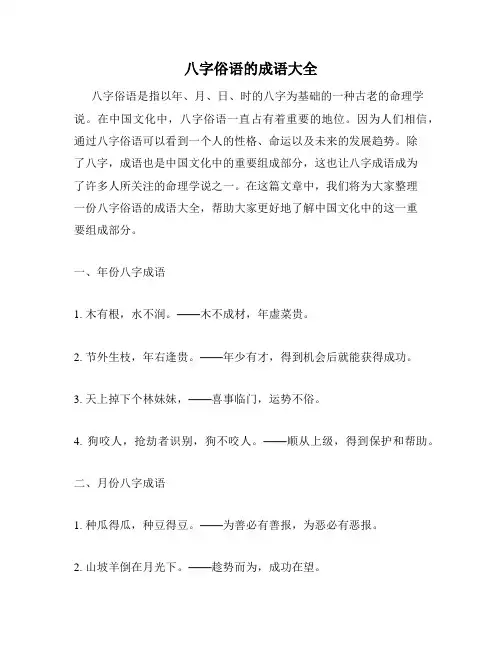 八字俗语的成语大全

八字俗语是指以年、月、日、时的八字为基础的一种古老的命理学说。在中国文化中，八字俗语一直占有着重要的地位。因为人们相信，通过八字俗语可以看到一个人的性格、命运以及未来的发展趋势。除了八字，成语也是中国文化中的重要组成部分，这也让八字成语成为了许多人所关注的命理学说之一。在这篇文章中，我们将为大家整理一份八字俗语的成语大全，帮助大家更好地了解中国文化中的这一重要组成部分。

一、年份八字成语

1. 木有根，水不润。——木不成材，年虚菜贵。

2. 节外生枝，年右逢贵。——年少有才，得到机会后就能获得成功。

3. 天上掉下个林妹妹，——喜事临门，运势不俗。

4. 狗咬人，抢劫者识别，狗不咬人。——顺从上级，得到保护和帮助。

二、月份八字成语

1. 种瓜得瓜，种豆得豆。——为善必有善报，为恶必有恶报。

2. 山坡羊倒在月光下。——趁势而为，成功在望。